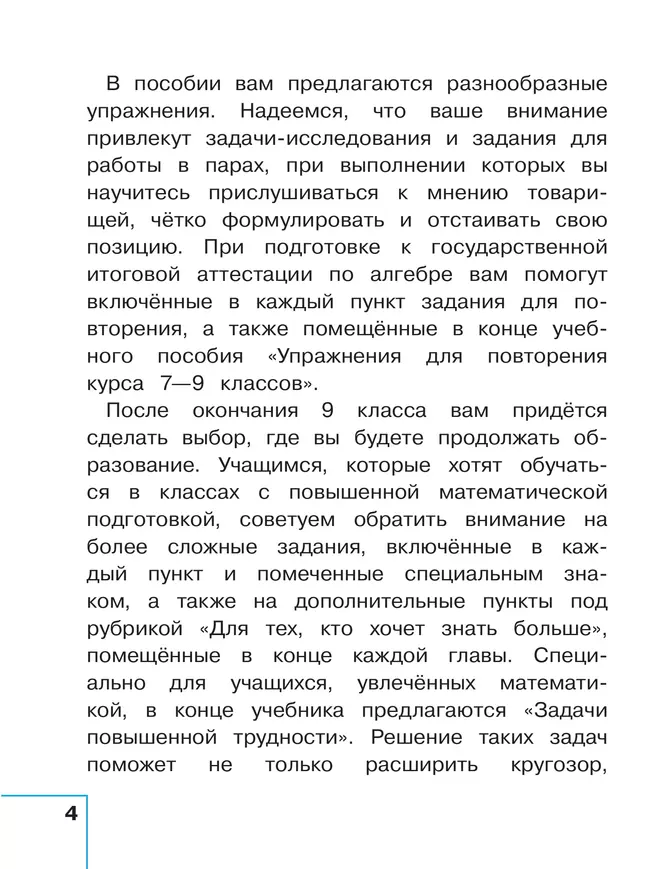 В пособии вам предлагаются разнообразные упражнения. Надеемся, что ваше внимание привлекут задачи-исследования и задания для работы в парах, при выполнении которых вы научитесь прислушиваться к мнению товарищей, чётко формулировать и отстаивать свою позицию. При подготовке к государственной итоговой аттестации по алгебре вам помогут включённые в каждый пункт задания для повторения, а также помещённые в конце учебного пособия «Упражнения для повторения курса 7—9 классов».

После окончания 9 класса вам придётся сделать выбор, где вы будете продолжать образование. Учащимся, которые хотят обучаться в классах с повышенной математической подготовкой, советуем обратить внимание на более сложные задания, включённые в каждый пункт и помеченные специальным знаком, а также на дополнительные пункты под рубрикой «Для тех, кто хочет знать больше», помещённые в конце каждой главы. Специально для учащихся, увлечённых математикой, в конце учебника предлагаются «Задачи повышенной трудности». Решение таких задач поможет не только расширить кругозор,

4